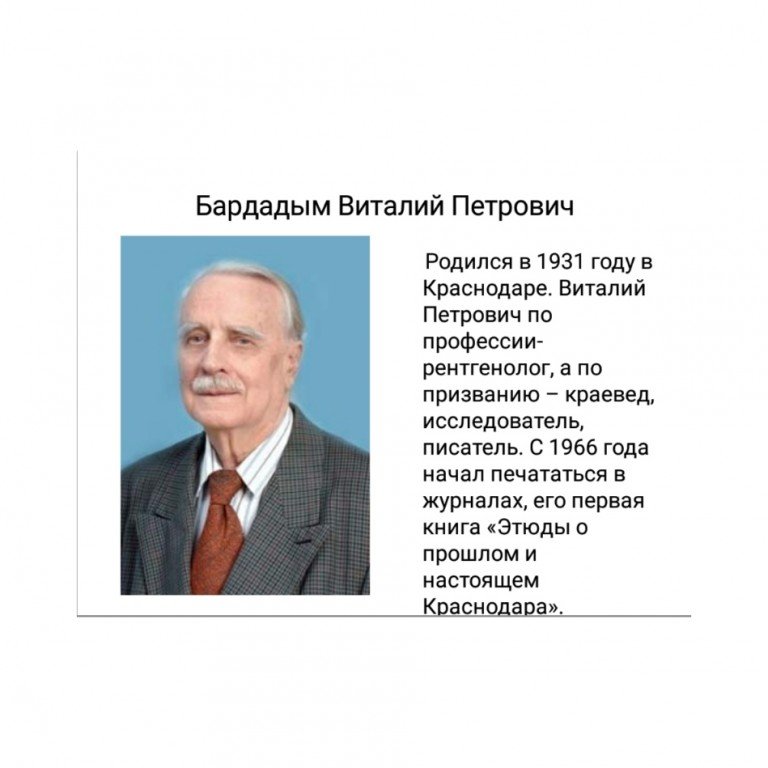 Бардадым Виталий Петрович

Родился в 1931 году в Краснодаре. Виталий Петрович по профессии-рентгенолог, а по призванию – краевед, исследователь, писатель. С 1966 года начал печататься в журналах, его первая книга «Этюды о прошлом и настоящем Краснодара».